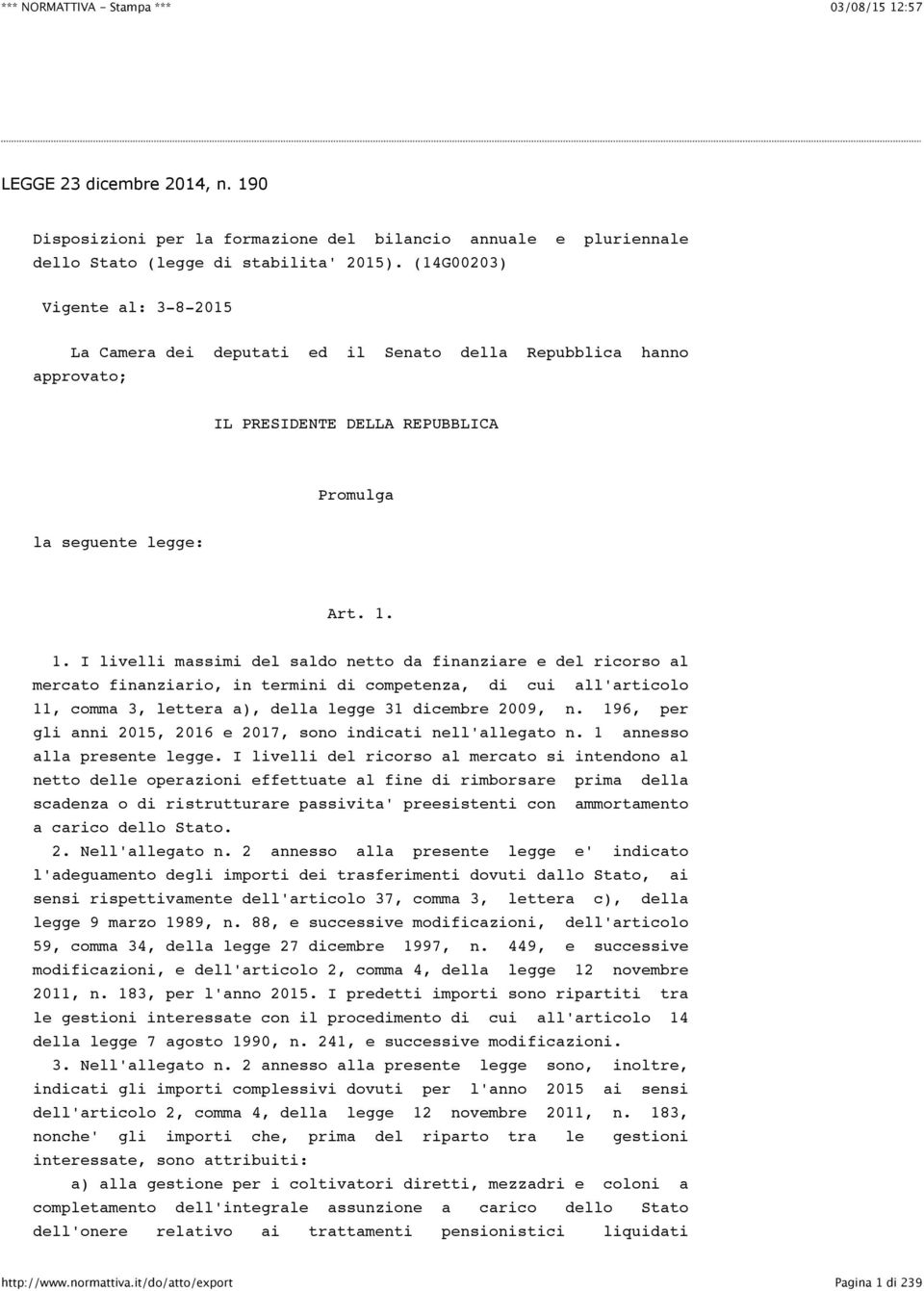 *** NORMATTIVA - Stampa ***
03/08/15 12:57

LEGGE 23 dicembre 2014, n. 190

Disposizioni per la formazione del bilancio annuale e pluriennale dello Stato (legge di stabilita' 2015). (14G00203)

Vigente al: 3-8-2015

La Camera dei deputati ed il Senato della Repubblica hanno approvato;

IL PRESIDENTE DELLA REPUBBLICA

Promulga

la seguente legge:

Art. 1.

1. I livelli massimi del saldo netto da finanziare e del ricorso al mercato finanziario, in termini di competenza, di cui all'articolo 11, comma 3, lettera a), della legge 31 dicembre 2009, n. 196, per gli anni 2015, 2016 e 2017, sono indicati nell'allegato n. 1 annesso alla presente legge. I livelli del ricorso al mercato si intendono al netto delle operazioni effettuate al fine di rimborsare prima della scadenza o di ristrutturare passivita' preesistenti con ammortamento a carico dello Stato.

2. Nell'allegato n. 2 annesso alla presente legge e' indicato l'adeguamento degli importi dei trasferimenti dovuti dallo Stato, ai sensi rispettivamente dell'articolo 37, comma 3, lettera c), della legge 9 marzo 1989, n. 88, e successive modificazioni, dell'articolo 59, comma 34, della legge 27 dicembre 1997, n. 449, e successive modificazioni, e dell'articolo 2, comma 4, della legge 12 novembre 2011, n. 183, per l'anno 2015. I predetti importi sono ripartiti tra le gestioni interessate con il procedimento di cui all'articolo 14 della legge 7 agosto 1990, n. 241, e successive modificazioni.

3. Nell'allegato n. 2 annesso alla presente legge sono, inoltre, indicati gli importi complessivi dovuti per l'anno 2015 ai sensi dell'articolo 2, comma 4, della legge 12 novembre 2011, n. 183, nonche' gli importi che, prima del riparto tra le gestioni interessate, sono attribuiti:

a) alla gestione per i coltivatori diretti, mezzadri e coloni a completamento dell'integrale assunzione a carico dello Stato dell'onere relativo ai trattamenti pensionistici liquidati

http://www.normattiva.it/do/atto/export
Pagina 1 di 239